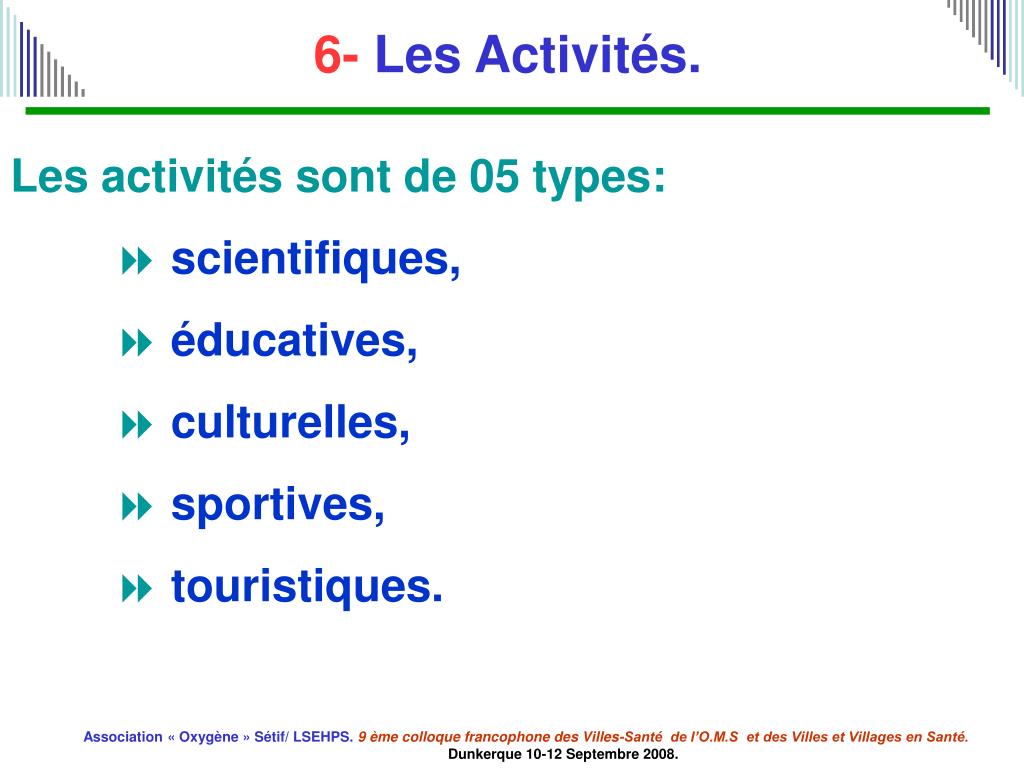 6- Les Activités.

Les activités sont de 05 types:

scientifiques,

éducatives,

culturelles,

sportives,

touristiques.

Association « Oxygène » Sétif/ LSEHPS. 9 ème colloque francophone des Villes-Santé de l'O.M.S et des Villes et Villages en Santé.
Dunkerque 10-12 Septembre 2008.